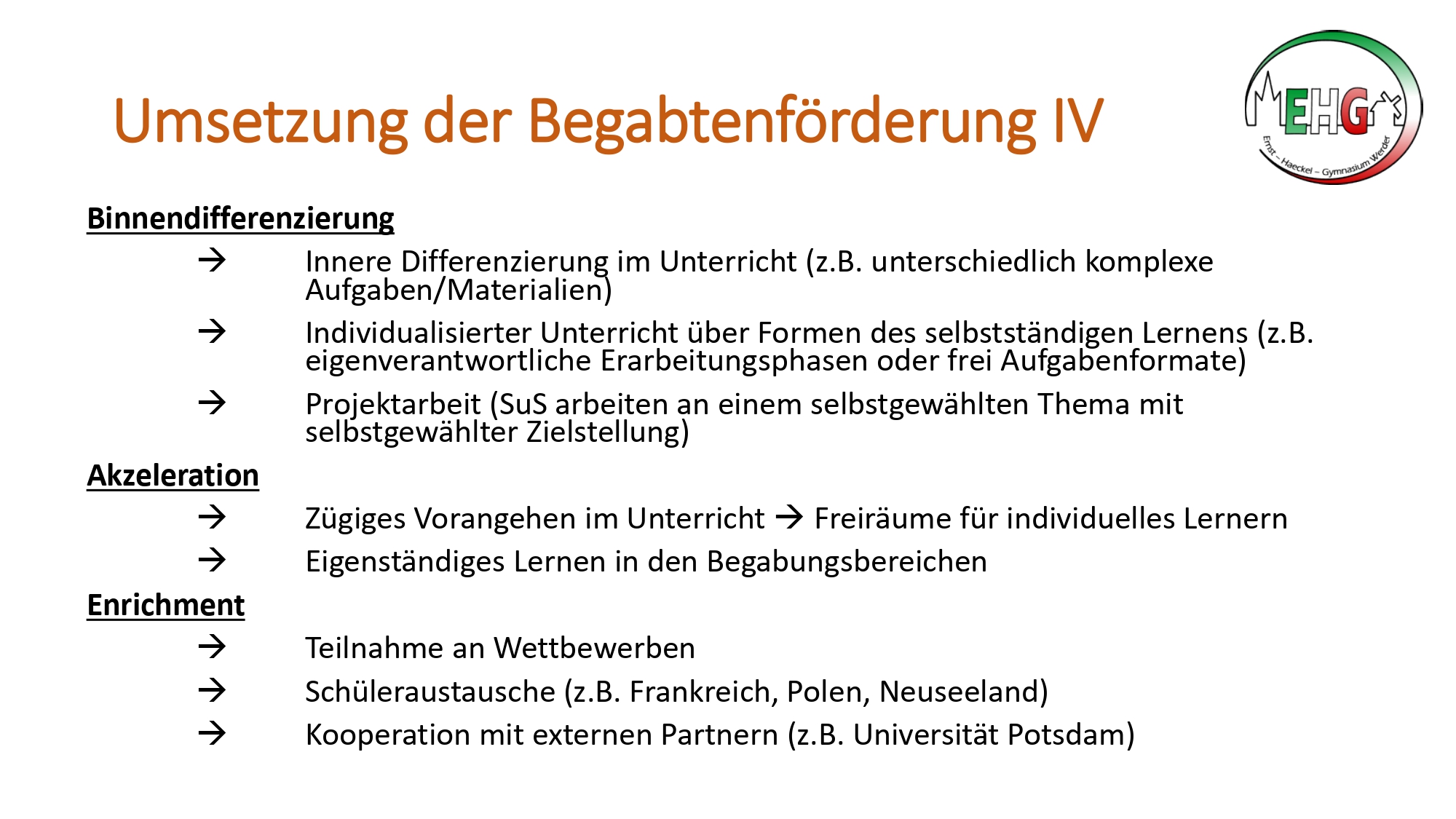 Umsetzung der Begabtenförderung IV

EHG
Ernst – Haeckel – Gymnasium Werder

Binnendifferenzierung

→ Innere Differenzierung im Unterricht (z.B. unterschiedlich komplexe Aufgaben/Materialien)

→ Individualisierter Unterricht über Formen des selbstständigen Lernens (z.B. eigenverantwortliche Erarbeitungsphasen oder frei Aufgabenformate)

→ Projektarbeit (SuS arbeiten an einem selbstgewählten Thema mit selbstgewählter Zielstellung)

Akzeleration

→ Zügiges Vorangehen im Unterricht → Freiräume für individuelles Lernern

→ Eigenständiges Lernen in den Begabungsbereichen

Enrichment

→ Teilnahme an Wettbewerben

→ Schüleraustausche (z.B. Frankreich, Polen, Neuseeland)

→ Kooperation mit externen Partnern (z.B. Universität Potsdam)